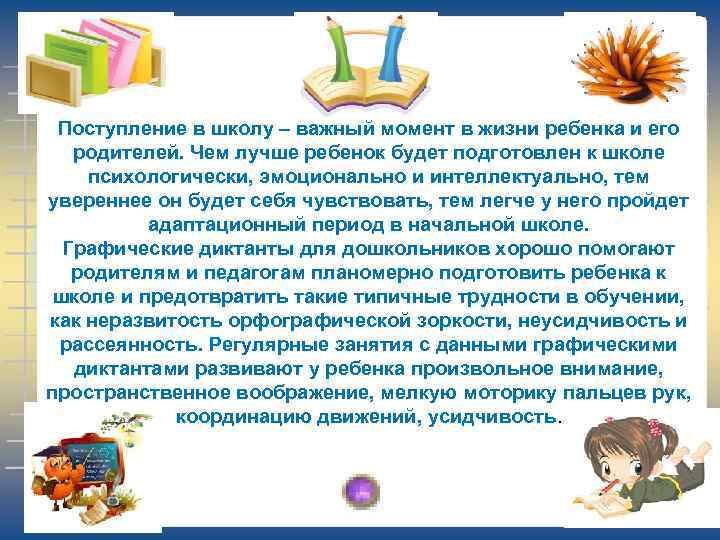 Поступление в школу – важный момент в жизни ребенка и его родителей. Чем лучше ребенок будет подготовлен к школе психологически, эмоционально и интеллектуально, тем увереннее он будет себя чувствовать, тем легче у него пройдет адаптационный период в начальной школе.
Графические диктанты для дошкольников хорошо помогают родителям и педагогам планомерно подготовить ребенка к школе и предотвратить такие типичные трудности в обучении, как неразвитость орфографической зоркости, неусидчивость и рассеянность. Регулярные занятия с данными графическими диктантами развивают у ребенка произвольное внимание, пространственное воображение, мелкую моторику пальцев рук, координацию движений, усидчивость.